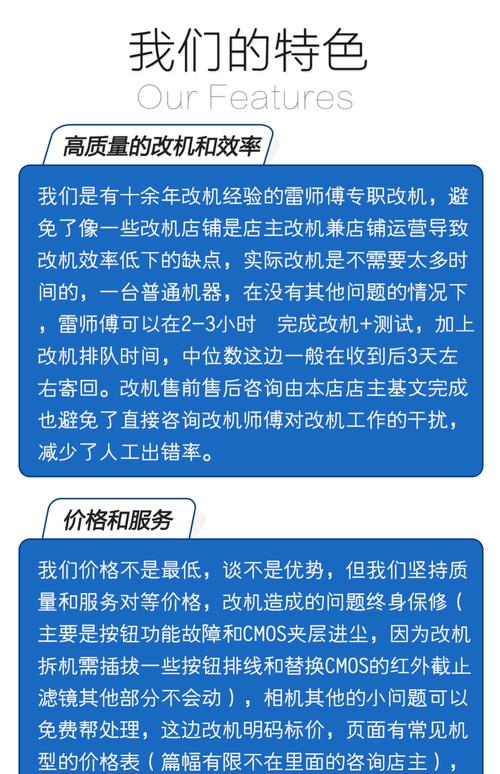 我们的特色
Our Features

高质量的改机和效率

我们是有十余年改机经验的雷师傅专职改机，避免了像一些改机店铺是店主改机兼店铺运营导致改机效率低下的缺点，实际改机是不需要太多时间的，一台普通机器，在没有其他问题的情况下，雷师傅可以在2-3小时 完成改机+测试，加上改机排队时间，中位数这边一般在收到后3天左右寄回。改机售前售后咨询由本店店主基文完成也避免了直接咨询改机师傅对改机工作的干扰，减少了人工出错率。

价格和服务

我们价格不是最低，谈不是优势，但我们坚持质量和服务对等价格，改机造成的问题终身保修（主要是按钮功能故障和CMOS夹层进尘，因为改机拆机需插拔一些按钮排线和替换CMOS的红外截止滤镜其他部分不会动），相机其他的小问题可以免费帮处理，这边改机明码标价，页面有常见机型的价格表（篇幅有限不在里面的咨询店主），